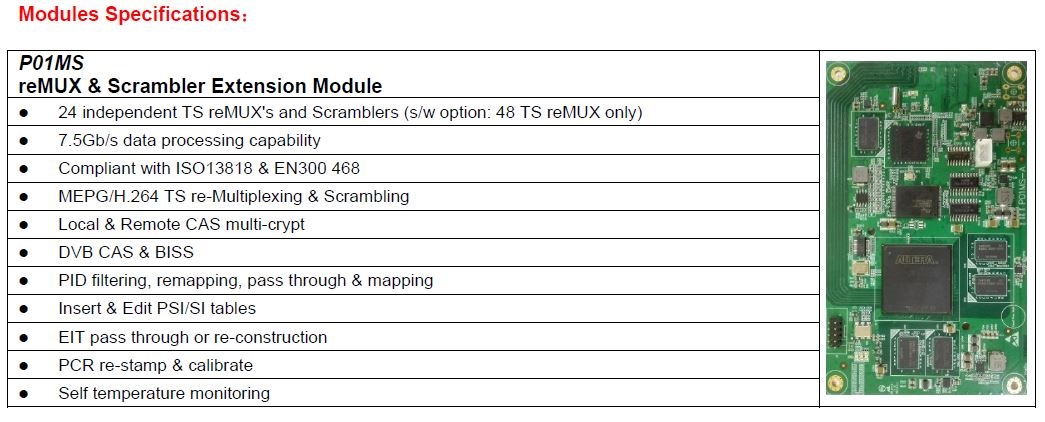 Modules Specifications：

P01MS
reMUX & Scrambler Extension Module

• 24 independent TS reMUX's and Scramblers (s/w option: 48 TS reMUX only)

• 7.5Gb/s data processing capability

• Compliant with ISO13818 & EN300 468

• MEPG/H.264 TS re-Multiplexing & Scrambling

• Local & Remote CAS multi-crypt

• DVB CAS & BISS

• PID filtering, remapping, pass through & mapping

• Insert & Edit PSI/SI tables

• EIT pass through or re-construction

• PCR re-stamp & calibrate

• Self temperature monitoring